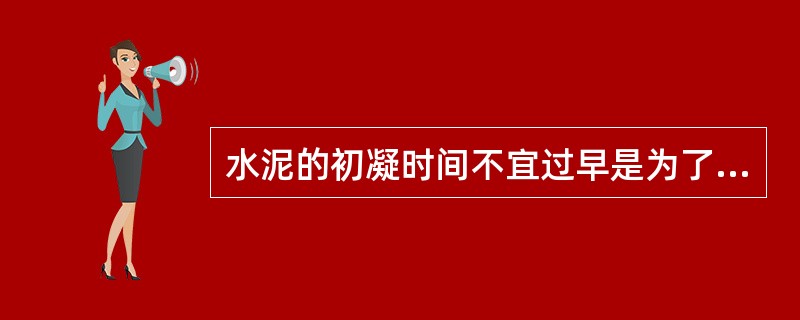 水泥的初凝时间不宜过早是为了...